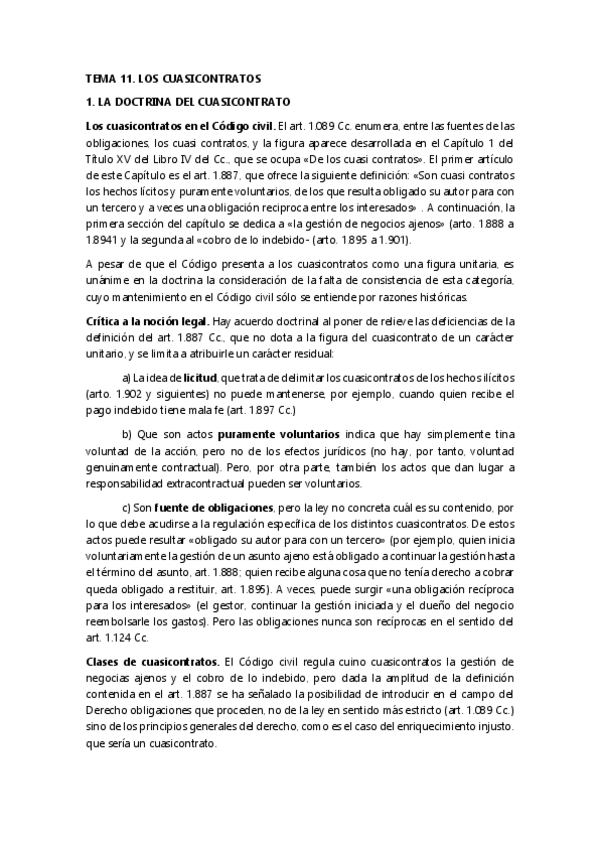 TEMA 11. LOS CUASICONTRATOS

1. LA DOCTRINA DEL CUASICONTRATO

Los cuasicontratos en el Código civil. El art. 1.089 Cc. enumera, entre las fuentes de las obligaciones, los cuasi contratos, y la figura aparece desarrollada en el Capítulo 1 del Título XV del Libro IV del Cc., que se ocupa «De los cuasi contratos». El primer artículo de este Capítulo es el art. 1.887, que ofrece la siguiente definición: «Son cuasi contratos los hechos lícitos y puramente voluntarios, de los que resulta obligado su autor para con un tercero y a veces una obligación reciproca entre los interesados» . A continuación, la primera sección del capítulo se dedica a «la gestión de negocios ajenos» (arto. 1.888 a 1.8941 y la segunda al «cobro de lo indebido- (arto. 1.895 a 1.901).

A pesar de que el Código presenta a los cuasicontratos como una figura unitaria, es unánime en la doctrina la consideración de la falta de consistencia de esta categoría, cuyo mantenimiento en el Código civil sólo se entiende por razones históricas.

Crítica a la noción legal. Hay acuerdo doctrinal al poner de relieve las deficiencias de la definición del art. 1.887 Cc., que no dota a la figura del cuasicontrato de un carácter unitario, y se limita a atribuirle un carácter residual:

a) La idea de licitud, que trata de delimitar los cuasicontratos de los hechos ilícitos (arto. 1.902 y siguientes) no puede mantenerse, por ejemplo, cuando quien recibe el pago indebido tiene mala fe (art. 1.897 Cc.)

b) Que son actos puramente voluntarios indica que hay simplemente tina voluntad de la acción, pero no de los efectos jurídicos (no hay, por tanto, voluntad genuinamente contractual). Pero, por otra parte, también los actos que dan lugar a responsabilidad extracontractual pueden ser voluntarios.

c) Son fuente de obligaciones, pero la ley no concreta cuál es su contenido, por lo que debe acudirse a la regulación específica de los distintos cuasicontratos. De estos actos puede resultar «obligado su autor para con un tercero» (por ejemplo, quien inicia voluntariamente la gestión de un asunto ajeno está obligado a continuar la gestión hasta el término del asunto, art. 1.888; quien recibe alguna cosa que no tenía derecho a cobrar queda obligado a restituir, art. 1.895). A veces, puede surgir «una obligación recíproca para los interesados» (el gestor, continuar la gestión iniciada y el dueño del negocio reembolsarle los gastos). Pero las obligaciones nunca son recíprocas en el sentido del art. 1.124 Cc.

Clases de cuasicontratos. El Código civil regula cuino cuasicontratos la gestión de negocias ajenos y el cobro de lo indebido, pero dada la amplitud de la definición contenida en el art. 1.887 se ha señalado la posibilidad de introducir en el campo del Derecho obligaciones que proceden, no de la ley en sentido más estricto (art. 1.089 Cc.) sino de los principios generales del derecho, como es el caso del enriquecimiento injusto. que sería un cuasicontrato.